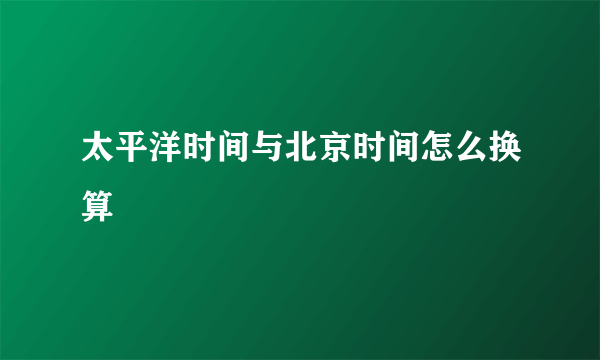 太平洋时间与北京时间怎么换算